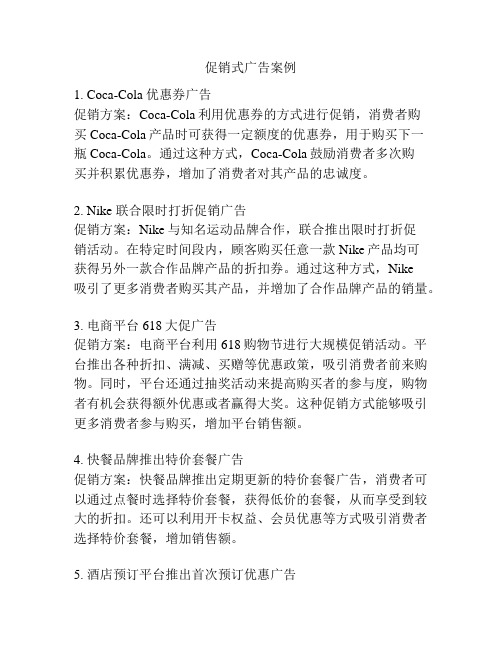 促销式广告案例

1. Coca-Cola 优惠券广告
促销方案：Coca-Cola 利用优惠券的方式进行促销，消费者购买 Coca-Cola 产品时可获得一定额度的优惠券，用于购买下一瓶 Coca-Cola。通过这种方式，Coca-Cola 鼓励消费者多次购买并积累优惠券，增加了消费者对其产品的忠诚度。

2. Nike 联合限时打折促销广告
促销方案：Nike 与知名运动品牌合作，联合推出限时打折促销活动。在特定时间段内，顾客购买任意一款 Nike 产品均可获得另外一款合作品牌产品的折扣券。通过这种方式，Nike 吸引了更多消费者购买其产品，并增加了合作品牌产品的销量。

3. 电商平台 618 大促广告
促销方案：电商平台利用 618 购物节进行大规模促销活动。平台推出各种折扣、满减、买赠等优惠政策，吸引消费者前来购物。同时，平台还通过抽奖活动来提高购买者的参与度，购物者有机会获得额外优惠或者赢得大奖。这种促销方式能够吸引更多消费者参与购买，增加平台销售额。

4. 快餐品牌推出特价套餐广告
促销方案：快餐品牌推出定期更新的特价套餐广告，消费者可以通过点餐时选择特价套餐，获得低价的套餐，从而享受到较大的折扣。还可以利用开卡权益、会员优惠等方式吸引消费者选择特价套餐，增加销售额。

5. 酒店预订平台推出首次预订优惠广告